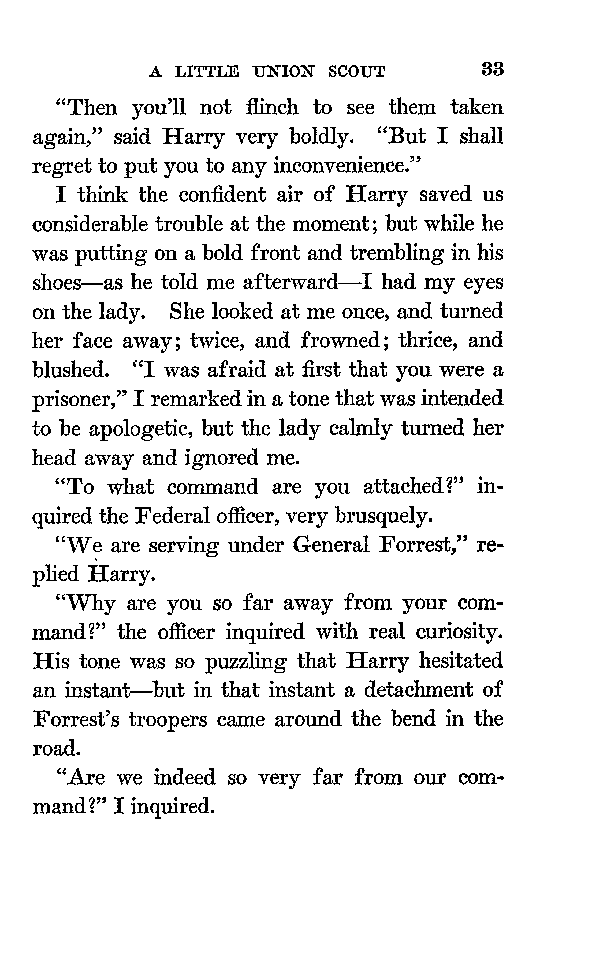 A LITTLE UNION SCOUT 33

"Then you'll not flinch to see them taken again," said Harry very boldly. "But I shall regret to put you to any inconvenience."

I think the confident air of Harry saved us considerable trouble at the moment; but while he was putting on a bold front and trembling in his shoes—as he told me afterward—I had my eyes on the lady. She looked at me once, and turned her face away; twice, and frowned; thrice, and blushed. "I was afraid at first that you were a prisoner," I remarked in a tone that was intended to be apologetic, but the lady calmly turned her head away and ignored me.

"To what command are you attached?" inquired the Federal officer, very brusquely.

"We are serving under General Forrest," replied Harry.

"Why are you so far away from your command?" the officer inquired with real curiosity. His tone was so puzzling that Harry hesitated an instant—but in that instant a detachment of Forrest's troopers came around the bend in the road.

"Are we indeed so very far from our command?" I inquired.